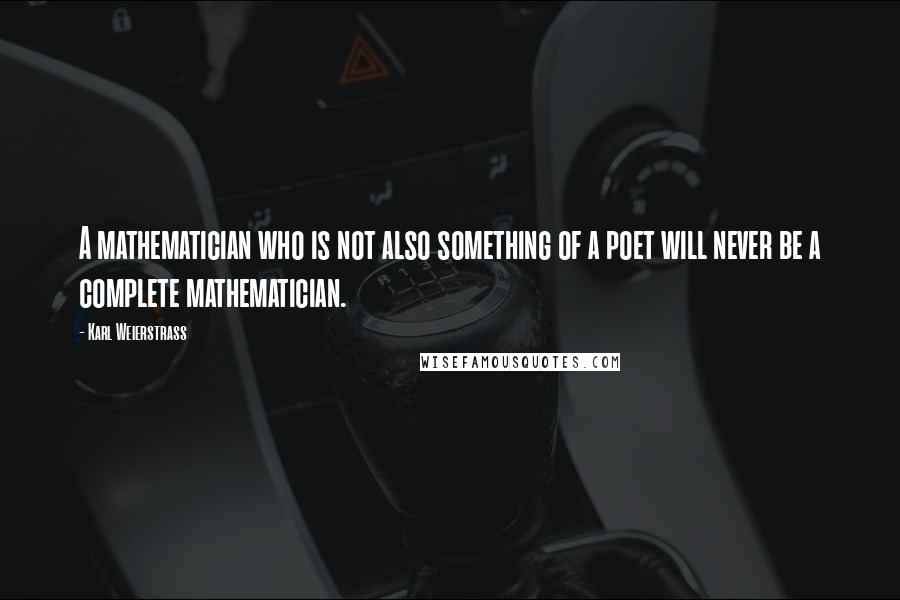 A mathematician who is not also something of a poet will never be a complete mathematician.

- Karl Weierstrass

WISEFAMOUSQUOTES.COM